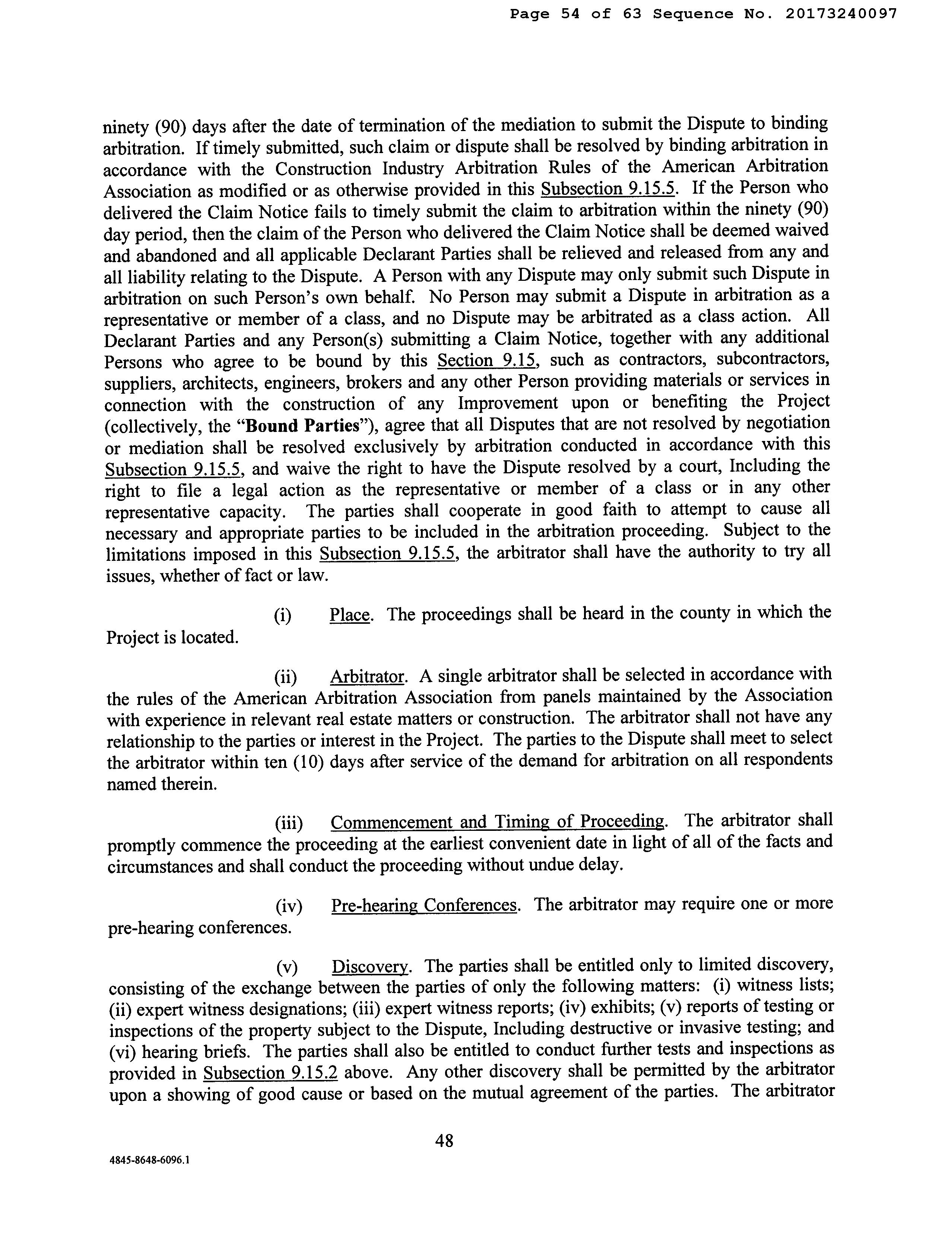 Page 54 of 63 Sequence No. 20173240097

ninety (90) days after the date of termination of the mediation to submit the Dispute to binding arbitration. If timely submitted, such claim or dispute shall be resolved by binding arbitration in accordance with the Construction Industry Arbitration Rules of the American Arbitration Association as modified or as otherwise provided in this Subsection 9.15.5. If the Person who delivered the Claim Notice fails to timely submit the claim to arbitration within the ninety (90) day period, then the claim of the Person who delivered the Claim Notice shall be deemed waived and abandoned and all applicable Declarant Parties shall be relieved and released from any and all liability relating to the Dispute. A Person with any Dispute may only submit such Dispute in arbitration on such Person's own behalf. No Person may submit a Dispute in arbitration as a representative or member of a class, and no Dispute may be arbitrated as a class action. All Declarant Parties and any Person(s) submitting a Claim Notice, together with any additional Persons who agree to be bound by this Section 9.15, such as contractors, subcontractors, suppliers, architects, engineers, brokers and any other Person providing materials or services in connection with the construction of any Improvement upon or benefiting the Project (collectively, the "Bound Parties"), agree that all Disputes that are not resolved by negotiation or mediation shall be resolved exclusively by arbitration conducted in accordance with this Subsection 9.15.5, and waive the right to have the Dispute resolved by a court, Including the right to file a legal action as the representative or member of a class or in any other representative capacity. The parties shall cooperate in good faith to attempt to cause all necessary and appropriate parties to be included in the arbitration proceeding. Subject to the limitations imposed in this Subsection 9.15.5, the arbitrator shall have the authority to try all issues, whether of fact or law.

(i) Place. The proceedings shall be heard in the county in which the Project is located.

(ii) Arbitrator. A single arbitrator shall be selected in accordance with the rules of the American Arbitration Association from panels maintained by the Association with experience in relevant real estate matters or construction. The arbitrator shall not have any relationship to the parties or interest in the Project. The parties to the Dispute shall meet to select the arbitrator within ten (10) days after service of the demand for arbitration on all respondents named therein.

(iii) Commencement and Timing of Proceeding. The arbitrator shall promptly commence the proceeding at the earliest convenient date in light of all of the facts and circumstances and shall conduct the proceeding without undue delay.

(iv) Pre-hearing Conferences. The arbitrator may require one or more pre-hearing conferences.

(v) Discovery. The parties shall be entitled only to limited discovery, consisting of the exchange between the parties of only the following matters: (i) witness lists; (ii) expert witness designations; (iii) expert witness reports; (iv) exhibits; (v) reports of testing or inspections of the property subject to the Dispute, Including destructive or invasive testing; and (vi) hearing briefs. The parties shall also be entitled to conduct further tests and inspections as provided in Subsection 9.15.2 above. Any other discovery shall be permitted by the arbitrator upon a showing of good cause or based on the mutual agreement of the parties. The arbitrator

48

4845-8648-6096.1